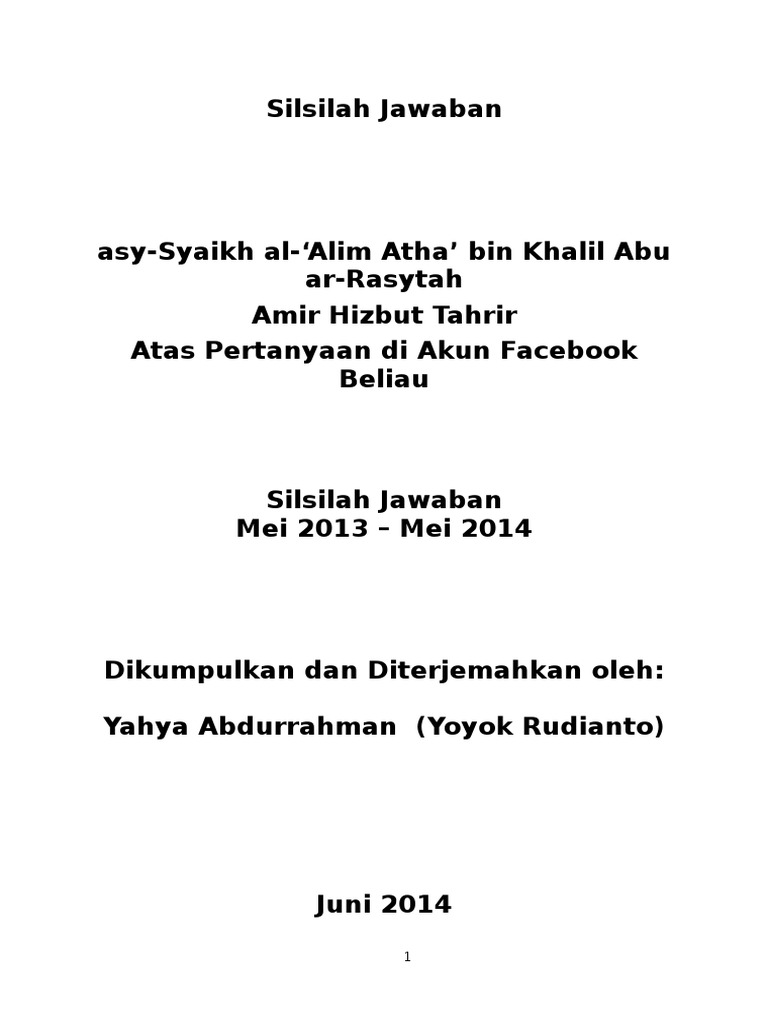 Silsilah Jawaban

asy-Syaikh al-‘Alim Atha’ bin Khalil Abu ar-Rasytah
Amir Hizbut Tahrir
Atas Pertanyaan di Akun Facebook Beliau

Silsilah Jawaban
Mei 2013 – Mei 2014

Dikumpulkan dan Diterjemahkan oleh:

Yahya Abdurrahman (Yoyok Rudianto)

Juni 2014

1